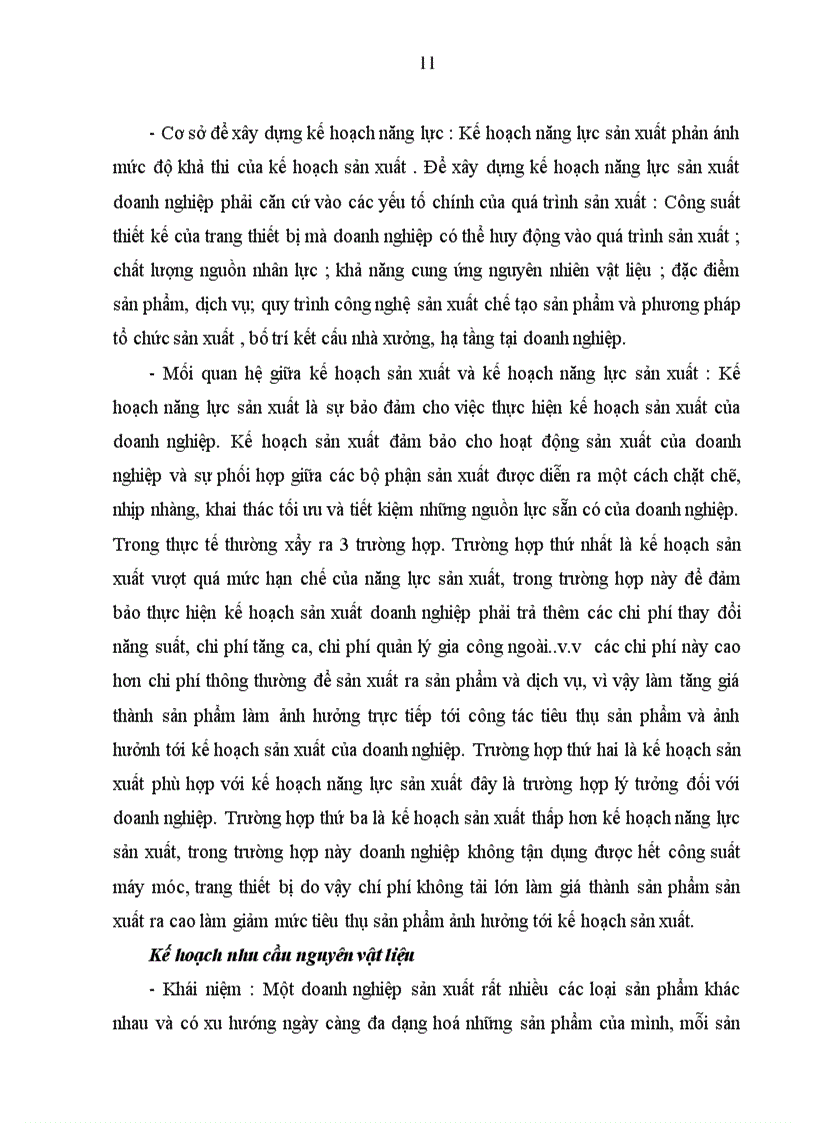 11

- Cơ sở để xây dựng kế hoạch năng lực : Kế hoạch năng lực sản xuất phản ánh mức độ khả thi của kế hoạch sản xuất . Để xây dựng kế hoạch năng lực sản xuất doanh nghiệp phải căn cứ vào các yếu tố chính của quá trình sản xuất : Công suất thiết kế của trang thiết bị mà doanh nghiệp có thể huy động vào quá trình sản xuất ; chất lượng nguồn nhân lực ; khả năng cung ứng nguyên nhiên vật liệu ; đặc điểm sản phẩm, dịch vụ; quy trình công nghệ sản xuất chế tạo sản phẩm và phương pháp tổ chức sản xuất , bố trí kết cấu nhà xưởng, hạ tầng tại doanh nghiệp.

- Mối quan hệ giữa kế hoạch sản xuất và kế hoạch năng lực sản xuất : Kế hoạch năng lực sản xuất là sự bảo đảm cho việc thực hiện kế hoạch sản xuất của doanh nghiệp. Kế hoạch sản xuất đảm bảo cho hoạt động sản xuất của doanh nghiệp và sự phối hợp giữa các bộ phận sản xuất được diễn ra một cách chặt chẽ, nhịp nhàng, khai thác tối ưu và tiết kiệm những nguồn lực sẵn có của doanh nghiệp. Trong thực tế thường xẩy ra 3 trường hợp. Trường hợp thứ nhất là kế hoạch sản xuất vượt quá mức hạn chế của năng lực sản xuất, trong trường hợp này để đảm bảo thực hiện kế hoạch sản xuất doanh nghiệp phải trả thêm các chi phí thay đổi năng suất, chi phí tăng ca, chi phí quản lý gia công ngoài..v.v các chi phí này cao hơn chi phí thông thường để sản xuất ra sản phẩm và dịch vụ, vì vậy làm tăng giá thành sản phẩm làm ảnh hưởng trực tiếp tới công tác tiêu thụ sản phẩm và ảnh hưởnh tới kế hoạch sản xuất của doanh nghiệp. Trường hợp thứ hai là kế hoạch sản xuất phù hợp với kế hoạch năng lực sản xuất đây là trường hợp lý tưởng đối với doanh nghiệp. Trường hợp thứ ba là kế hoạch sản xuất thấp hơn kế hoạch năng lực sản xuất, trong trường hợp này doanh nghiệp không tận dụng được hết công suất máy móc, trang thiết bị do vậy chí phí không tải lớn làm giá thành sản phẩm sản xuất ra cao làm giảm mức tiêu thụ sản phẩm ảnh hưởng tới kế hoạch sản xuất.

Kế hoạch nhu cầu nguyên vật liệu

- Khái niệm : Một doanh nghiệp sản xuất rất nhiều các loại sản phẩm khác nhau và có xu hướng ngày càng đa dạng hoá những sản phẩm của mình, mỗi sản